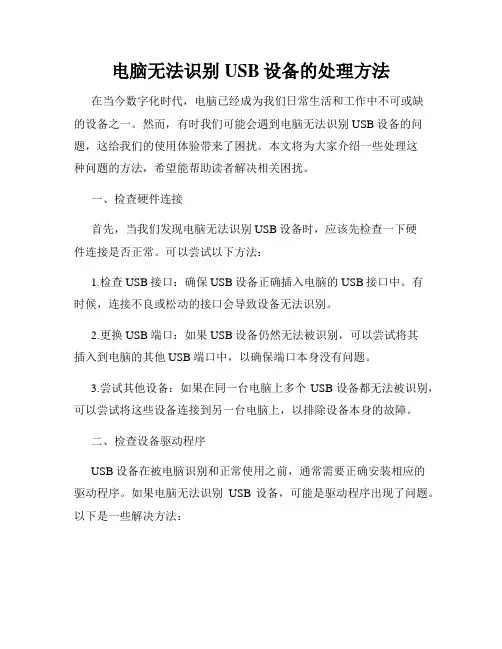 电脑无法识别 USB 设备的处理方法

在当今数字化时代，电脑已经成为我们日常生活和工作中不可或缺的设备之一。然而，有时我们可能会遇到电脑无法识别 USB 设备的问题，这给我们的使用体验带来了困扰。本文将为大家介绍一些处理这种问题的方法，希望能帮助读者解决相关困扰。

一、检查硬件连接

首先，当我们发现电脑无法识别 USB 设备时，应该先检查一下硬件连接是否正常。可以尝试以下方法：

1.检查 USB 接口：确保 USB 设备正确插入电脑的 USB 接口中。有时候，连接不良或松动的接口会导致设备无法识别。

2.更换 USB 端口：如果 USB 设备仍然无法被识别，可以尝试将其插入到电脑的其他 USB 端口中，以确保端口本身没有问题。

3.尝试其他设备：如果在同一台电脑上多个 USB 设备都无法被识别，可以尝试将这些设备连接到另一台电脑上，以排除设备本身的故障。

二、检查设备驱动程序

USB 设备在被电脑识别和正常使用之前，通常需要正确安装相应的驱动程序。如果电脑无法识别 USB 设备，可能是驱动程序出现了问题。以下是一些解决方法：